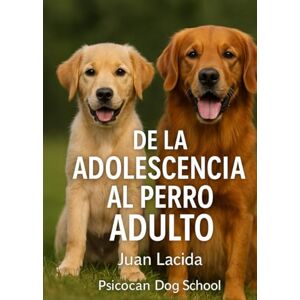 DE LA ADOLESCENCIA AL PERRO ADULTO

Juan Lacida

Psicocan Dog School